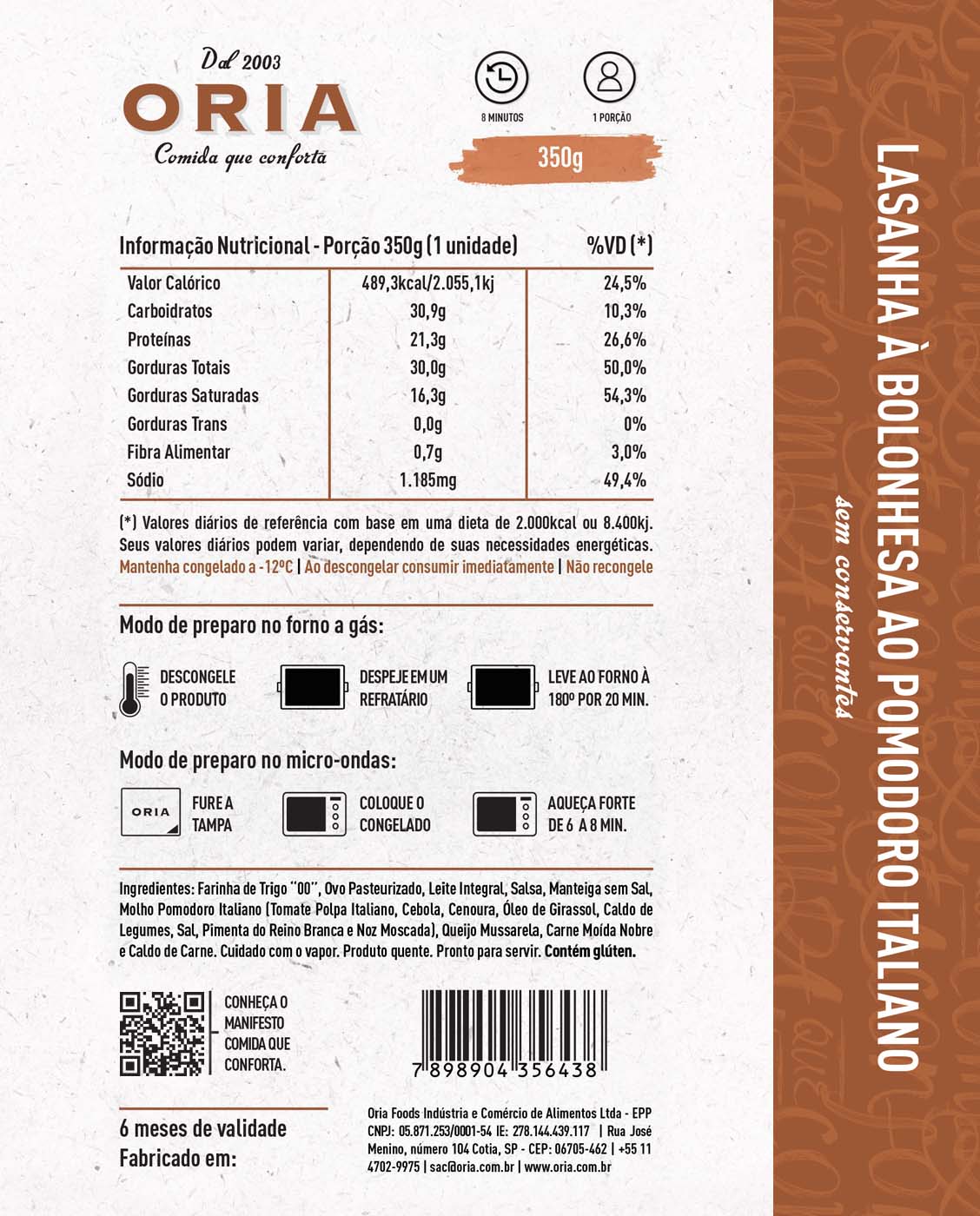 Dal 2003
ORIA
Comida que conforta

8 MINUTOS
1 PORÇÃO
350g

| Informação Nutricional - Porção 350g (1 unidade) | | %VD (*) |
|---|---|---|
| Valor Calórico | 489,3kcal/2.055,1kj | 24,5% |
| Carboidratos | 30,9g | 10,3% |
| Proteínas | 21,3g | 26,6% |
| Gorduras Totais | 30,0g | 50,0% |
| Gorduras Saturadas | 16,3g | 54,3% |
| Gorduras Trans | 0,0g | 0% |
| Fibra Alimentar | 0,7g | 3,0% |
| Sódio | 1.185mg | 49,4% |

(*) Valores diários de referência com base em uma dieta de 2.000kcal ou 8.400kj. Seus valores diários podem variar, dependendo de suas necessidades energéticas.
Mantenha congelado a -12ºC | Ao descongelar consumir imediatamente | Não recongele

Modo de preparo no forno a gás:
DESCONGELE O PRODUTO
DESPEJE EM UM REFRATÁRIO
LEVE AO FORNO À 180º POR 20 MIN.

Modo de preparo no micro-ondas:
ORIA
FURE A TAMPA
COLOQUE O CONGELADO
AQUEÇA FORTE DE 6 A 8 MIN.

Ingredientes: Farinha de Trigo "00", Ovo Pasteurizado, Leite Integral, Salsa, Manteiga sem Sal, Molho Pomodoro Italiano (Tomate Polpa Italiano, Cebola, Cenoura, Óleo de Girassol, Caldo de Legumes, Sal, Pimenta do Reino Branca e Noz Moscada), Queijo Mussarela, Carne Moída Nobre e Caldo de Carne. Cuidado com o vapor. Produto quente. Pronto para servir. Contém glúten.

CONHEÇA O MANIFESTO COMIDA QUE CONFORTA.

7 898904 356438

6 meses de validade
Fabricado em:

Oria Foods Indústria e Comércio de Alimentos Ltda - EPP CNPJ: 05.871.253/0001-54 IE: 278.144.439.117 | Rua José Menino, número 104 Cotia, SP - CEP: 06705-462 | +55 11 4702-9975 | sac@oria.com.br | www.oria.com.br

LASANHA À BOLONHESA AO POMODORO ITALIANO
sem conservantes